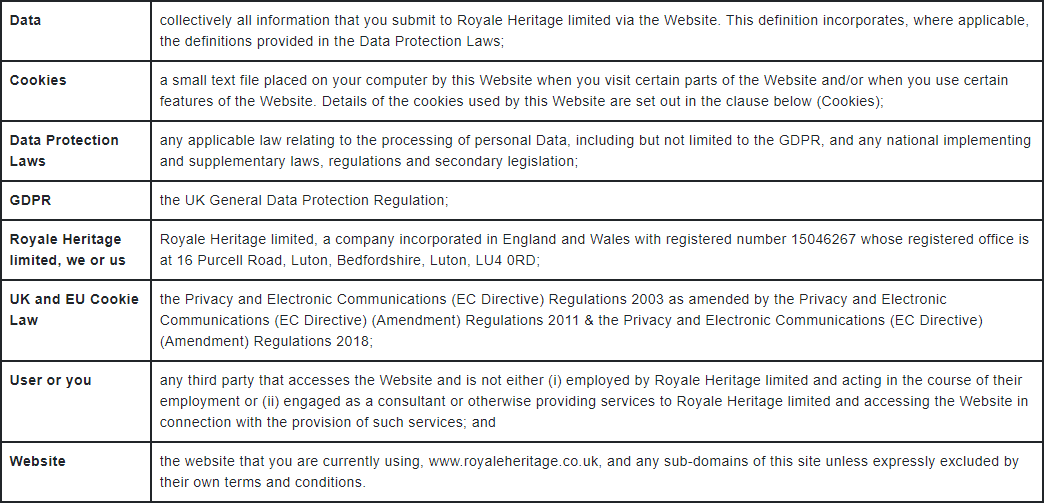 | | |
|---|---|
| **Data** | collectively all information that you submit to Royale Heritage limited via the Website. This definition incorporates, where applicable, the definitions provided in the Data Protection Laws; |
| **Cookies** | a small text file placed on your computer by this Website when you visit certain parts of the Website and/or when you use certain features of the Website. Details of the cookies used by this Website are set out in the clause below (Cookies); |
| **Data Protection Laws** | any applicable law relating to the processing of personal Data, including but not limited to the GDPR, and any national implementing and supplementary laws, regulations and secondary legislation; |
| **GDPR** | the UK General Data Protection Regulation; |
| **Royale Heritage limited, we or us** | Royale Heritage limited, a company incorporated in England and Wales with registered number 15046267 whose registered office is at 16 Purcell Road, Luton, Bedfordshire, Luton, LU4 0RD; |
| **UK and EU Cookie Law** | the Privacy and Electronic Communications (EC Directive) Regulations 2003 as amended by the Privacy and Electronic Communications (EC Directive) (Amendment) Regulations 2011 & the Privacy and Electronic Communications (EC Directive) (Amendment) Regulations 2018; |
| **User or you** | any third party that accesses the Website and is not either (i) employed by Royale Heritage limited and acting in the course of their employment or (ii) engaged as a consultant or otherwise providing services to Royale Heritage limited and accessing the Website in connection with the provision of such services; and |
| **Website** | the website that you are currently using, www.royaleheritage.co.uk, and any sub-domains of this site unless expressly excluded by their own terms and conditions. |